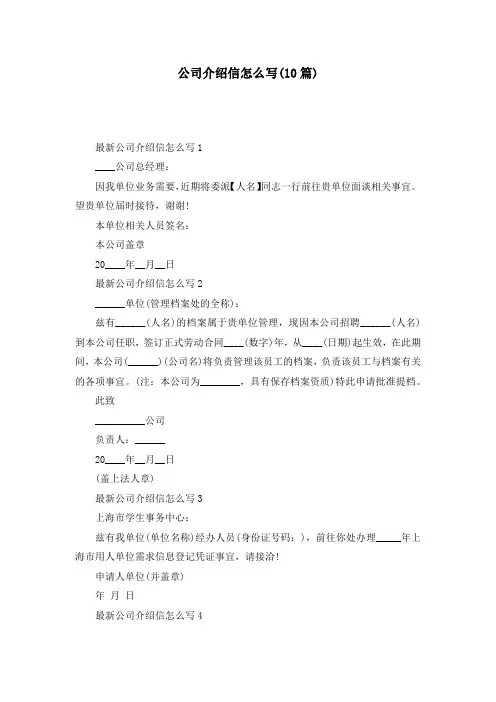 公司介绍信怎么写(10篇)

最新公司介绍信怎么写1

____公司总经理：

因我单位业务需要，近期将委派【人名】同志一行前往贵单位面谈相关事宜。望贵单位届时接待，谢谢！

本单位相关人员签名：

本公司盖章

20____年__月__日

最新公司介绍信怎么写2

______单位(管理档案处的全称)：

兹有______(人名)的档案属于贵单位管理，现因本公司招聘______(人名)到本公司任职，签订正式劳动合同____(数字)年，从____(日期)起生效，在此期间，本公司(______)(公司名)将负责管理该员工的档案，负责该员工与档案有关的各项事宜。(注：本公司为________，具有保存档案资质)特此申请批准提档。

此致

__________公司

负责人：______

20____年__月__日

(盖上法人章)

最新公司介绍信怎么写3

上海市学生事务中心：

兹有我单位(单位名称)经办人员(身份证号码：)，前往你处办理_____年上海市用人单位需求信息登记凭证事宜，请接洽！

申请人单位(并盖章)

年 月 日

最新公司介绍信怎么写4